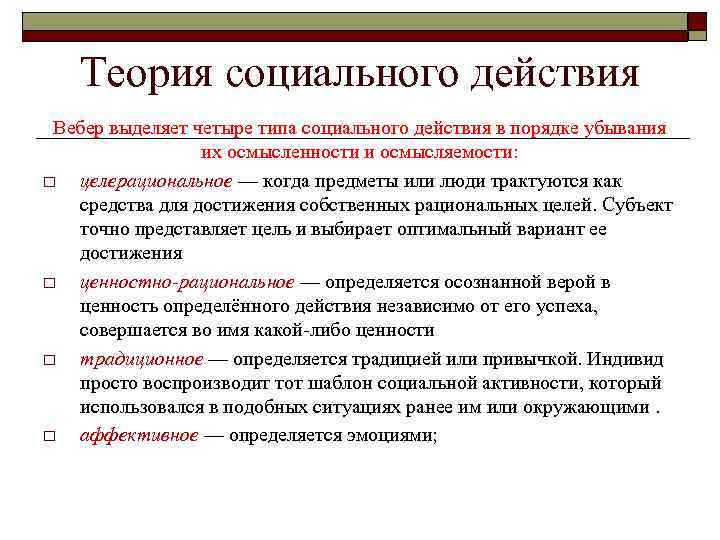 Теория социального действия

Вебер выделяет четыре типа социального действия в порядке убывания их осмысленности и осмысляемости:

□ целерациональное — когда предметы или люди трактуются как средства для достижения собственных рациональных целей. Субъект точно представляет цель и выбирает оптимальный вариант ее достижения

□ ценностно-рациональное — определяется осознанной верой в ценность определённого действия независимо от его успеха, совершается во имя какой-либо ценности

□ традиционное — определяется традицией или привычкой. Индивид просто воспроизводит тот шаблон социальной активности, который использовался в подобных ситуациях ранее им или окружающими .

□ аффективное — определяется эмоциями;